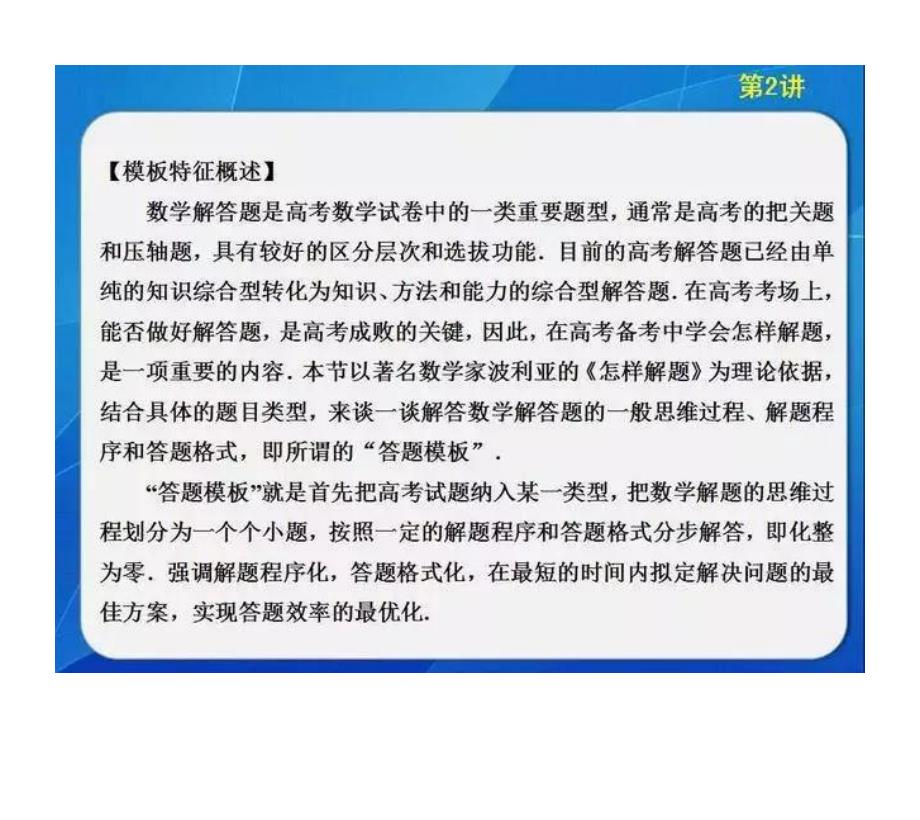 第2讲

【模板特征概述】

数学解答题是高考数学试卷中的一类重要题型，通常是高考的把关题和压轴题，具有较好的区分层次和选拔功能．目前的高考解答题已经由单纯的知识综合型转化为知识、方法和能力的综合型解答题．在高考考场上，能否做好解答题，是高考成败的关键，因此，在高考备考中学会怎样解题，是一项重要的内容．本节以著名数学家波利亚的《怎样解题》为理论依据，结合具体的题目类型，来谈一谈解答数学解答题的一般思维过程、解题程序和答题格式，即所谓的“答题模板”．

“答题模板”就是首先把高考试题纳入某一类型，把数学解题的思维过程划分为一个个小题，按照一定的解题程序和答题格式分步解答，即化整为零．强调解题程序化，答题格式化，在最短的时间内拟定解决问题的最佳方案，实现答题效率的最优化．